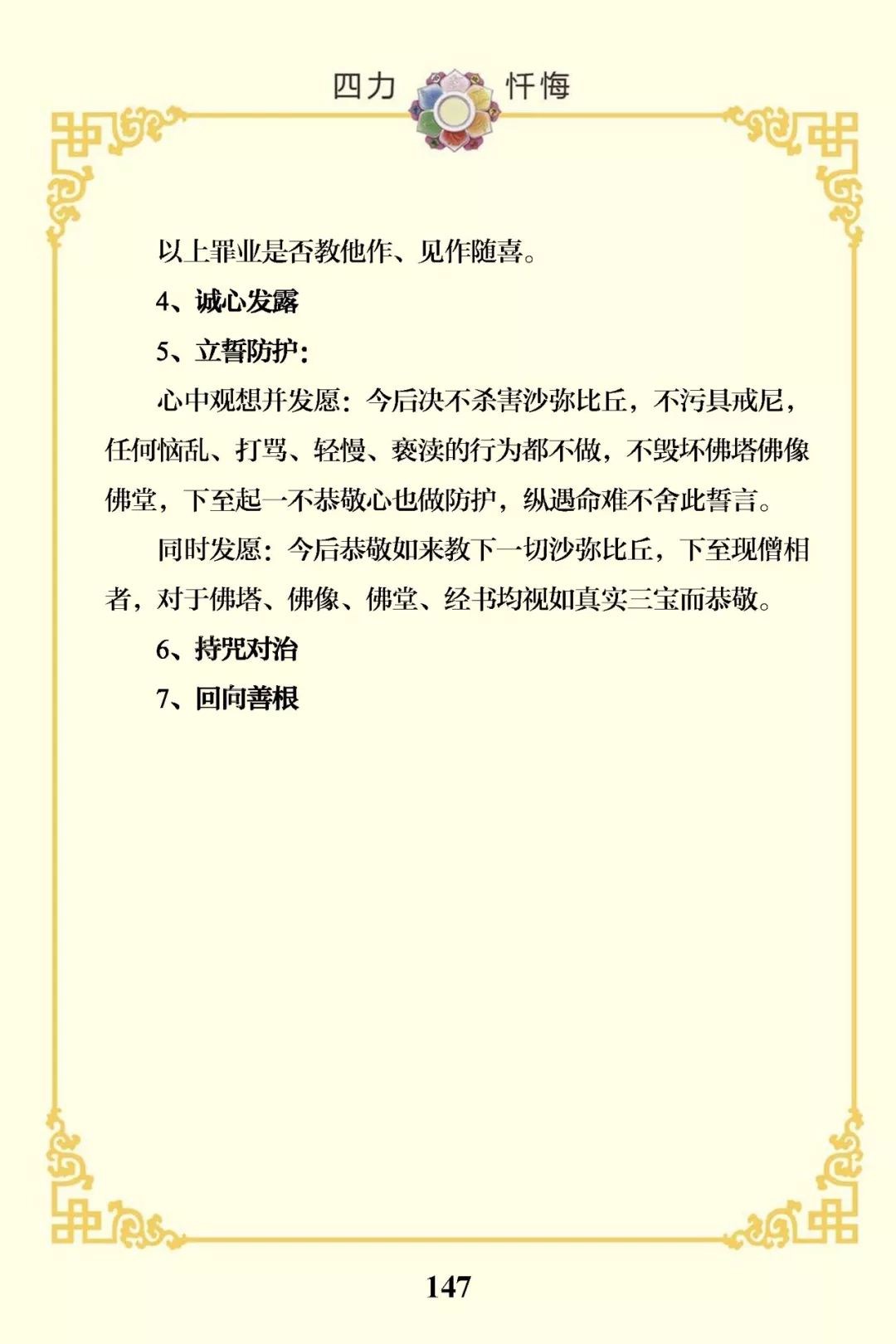 四力 忏悔

以上罪业是否教他作、见作随喜。

4、诚心发露

5、立誓防护：

心中观想并发愿：今后决不杀害沙弥比丘，不污具戒尼，任何恼乱、打骂、轻慢、亵渎的行为都不做，不毁坏佛塔佛像佛堂，下至起一不恭敬心也做防护，纵遇命难不舍此誓言。

同时发愿：今后恭敬如来教下一切沙弥比丘，下至现僧相者，对于佛塔、佛像、佛堂、经书均视如真实三宝而恭敬。

6、持咒对治

7、回向善根

147